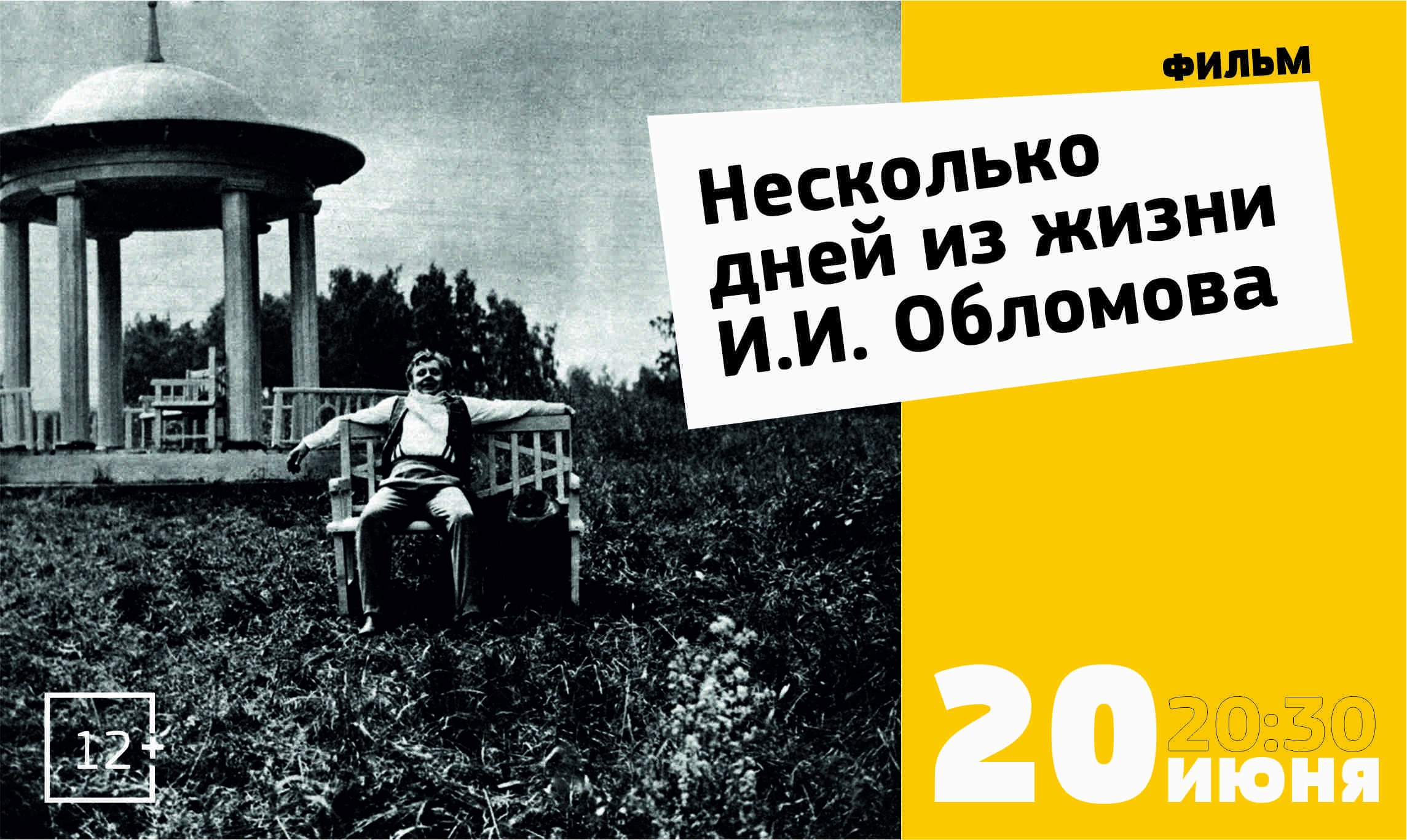 ФИЛЬМ

Несколько дней из жизни И.И. Обломова

12+

20 20:30 июня